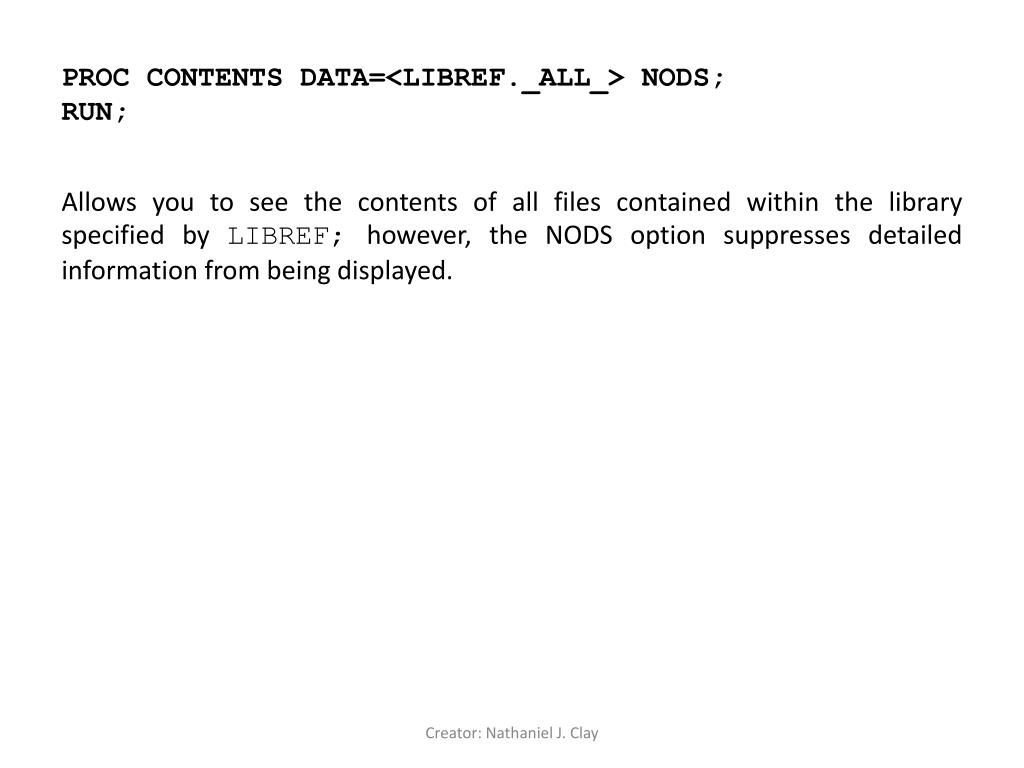 PROC CONTENTS DATA=<LIBREF._ALL_> NODS;
RUN;

Allows you to see the contents of all files contained within the library specified by LIBREF; however, the NODS option suppresses detailed information from being displayed.

Creator: Nathaniel J. Clay